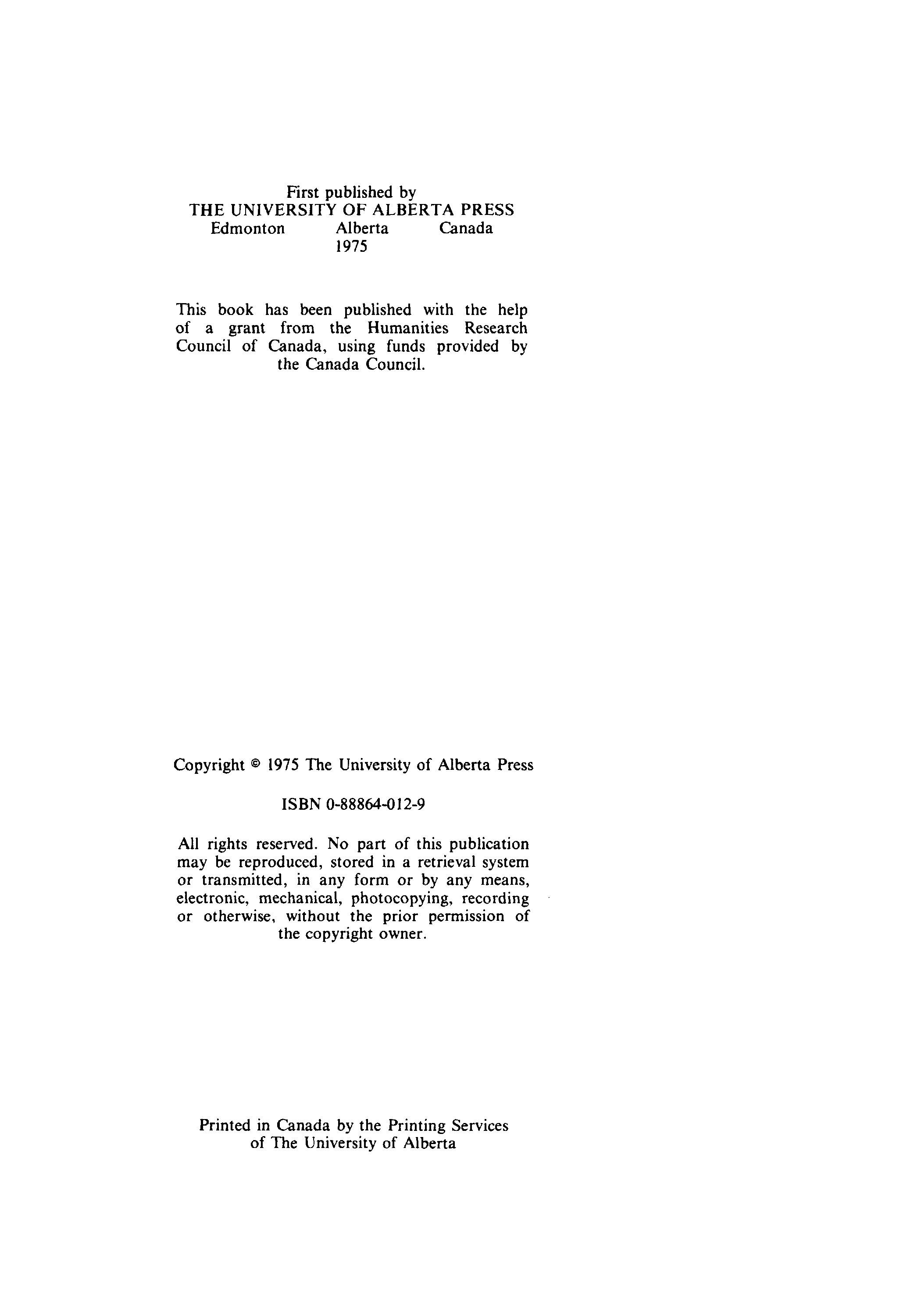 First published by
THE UNIVERSITY OF ALBERTA PRESS
Edmonton Alberta Canada
1975

This book has been published with the help of a grant from the Humanities Research Council of Canada, using funds provided by the Canada Council.

Copyright © 1975 The University of Alberta Press

ISBN 0-88864-012-9

All rights reserved. No part of this publication may be reproduced, stored in a retrieval system or transmitted, in any form or by any means, electronic, mechanical, photocopying, recording or otherwise, without the prior permission of the copyright owner.

Printed in Canada by the Printing Services of The University of Alberta